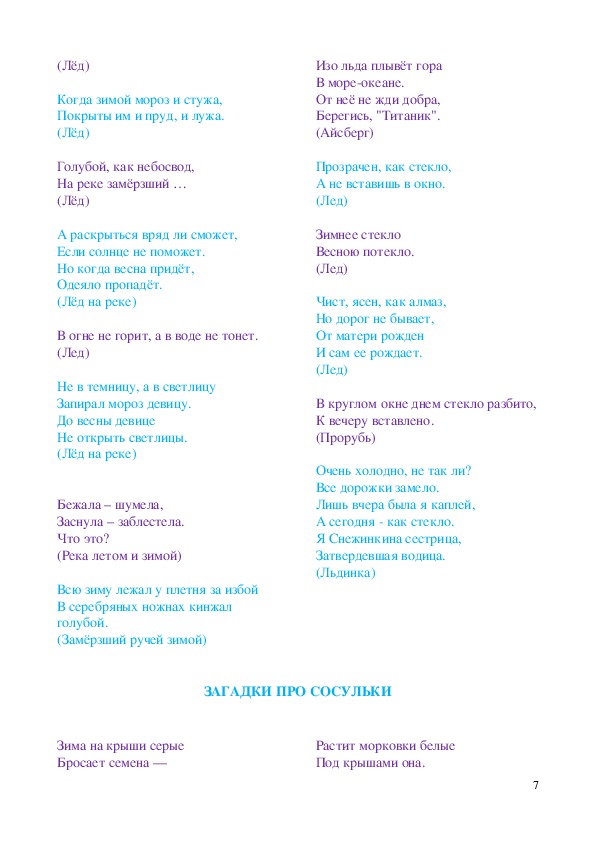 (Лёд)

Когда зимой мороз и стужа,
Покрыты им и пруд, и лужа.
(Лёд)

Голубой, как небосвод,
На реке замёрзший …
(Лёд)

А раскрыться вряд ли сможет,
Если солнце не поможет.
Но когда весна придёт,
Одеяло пропадёт.
(Лёд на реке)

В огне не горит, а в воде не тонет.
(Лед)

Не в темницу, а в светлицу
Запирал мороз девицу.
До весны девице
Не открыть светлицы.
(Лёд на реке)

Бежала – шумела,
Заснула – заблестела.
Что это?
(Река летом и зимой)

Всю зиму лежал у плетня за избой
В серебряных ножнах кинжал голубой.
(Замёрзший ручей зимой)

Изо льда плывёт гора
В море-океане.
От неё не жди добра,
Берегись, "Титаник".
(Айсберг)

Прозрачен, как стекло,
А не вставишь в окно.
(Лед)

Зимнее стекло
Весною потекло.
(Лед)

Чист, ясен, как алмаз,
Но дорог не бывает,
От матери рожден
И сам ее рождает.
(Лед)

В круглом окне днем стекло разбито,
К вечеру вставлено.
(Прорубь)

Очень холодно, не так ли?
Все дорожки замело.
Лишь вчера была я каплей,
А сегодня - как стекло.
Я Снежинкина сестрица,
Затвердевшая водица.
(Льдинка)

ЗАГАДКИ ПРО СОСУЛЬКИ

Зима на крыши серые
Бросает семена —

Растит морковки белые
Под крышами она.

7